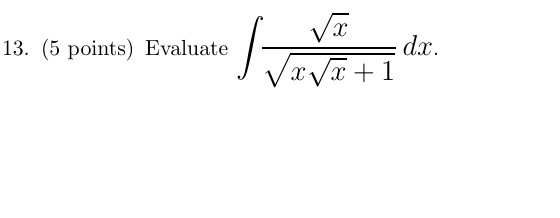 13. (5 points) Evaluate $\int \frac{\sqrt{x}}{\sqrt{x\sqrt{x}+1}}\,dx$.